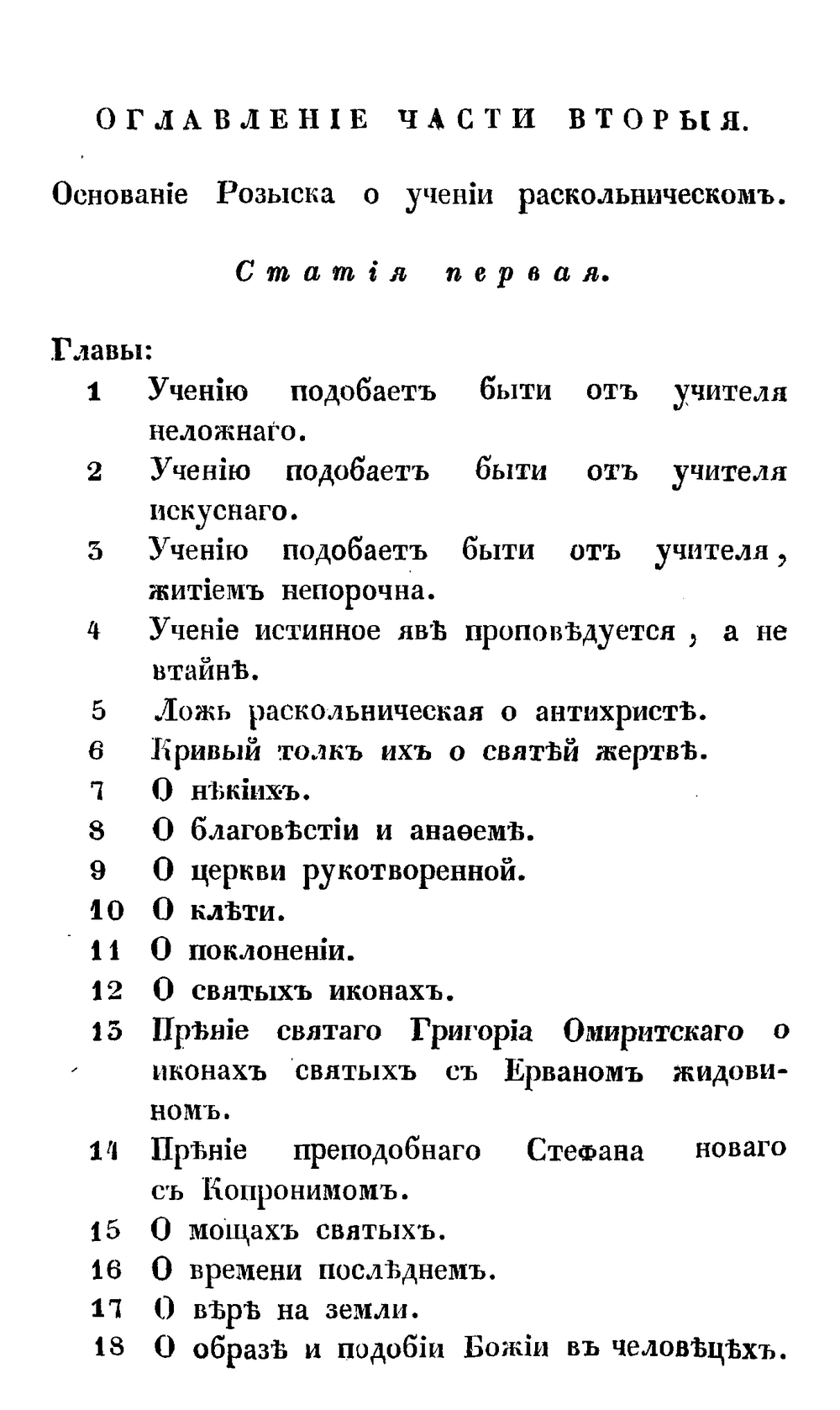 ОГЛАВЛЕНІЕ ЧАСТИ ВТОРЫЯ.

Основаніе Розыска о ученіи раскольническомъ.

Статія первая.

Главы:

1 Ученію подобаетъ быти отъ учителя неложнаго.

2 Ученію подобаетъ быти отъ учителя искуснаго.

3 Ученію подобаетъ быти отъ учителя, житіемъ непорочна.

4 Ученіе истинное явѣ проповѣдуется, а не втайнѣ.

5 Ложь раскольническая о антихристѣ.

6 Кривый толкъ ихъ о святѣй жертвѣ.

7 О нѣкіихъ.

8 О благовѣстіи и анаѳемѣ.

9 О церкви рукотворенной.

10 О клѣти.

11 О поклоненіи.

12 О святыхъ иконахъ.

13 Прѣніе святаго Григоріа Омиритскаго о иконахъ святыхъ съ Ерваномъ жидовиномъ.

14 Прѣніе преподобнаго Стефана новаго съ Копронимомъ.

15 О мощахъ святыхъ.

16 О времени послѣднемъ.

17 О вѣрѣ на земли.

18 О образѣ и подобіи Божіи въ человѣцѣхъ.